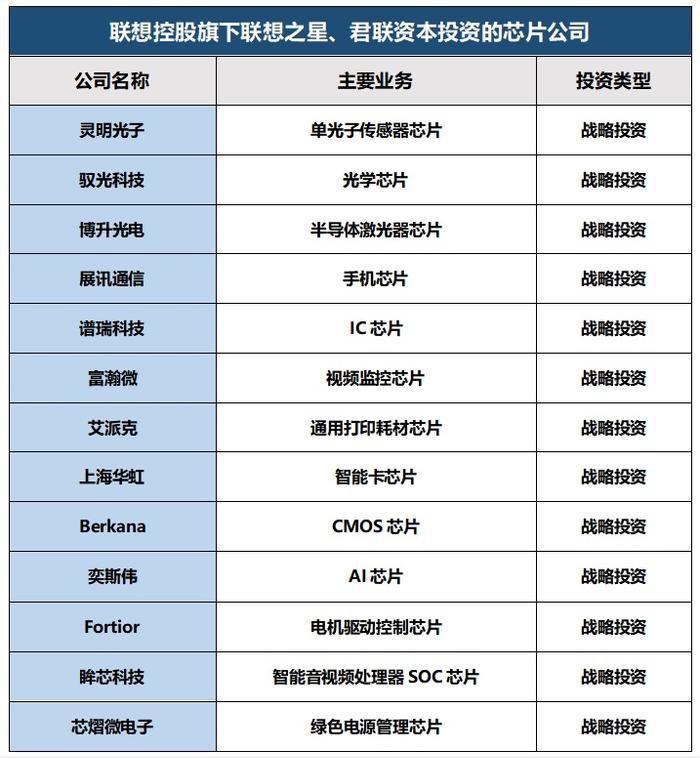 联想控股旗下联想之星、君联资本投资的芯片公司

| 公司名称 | 主要业务 | 投资类型 |
|---|---|---|
| 灵明光子 | 单光子传感器芯片 | 战略投资 |
| 驭光科技 | 光学芯片 | 战略投资 |
| 博升光电 | 半导体激光器芯片 | 战略投资 |
| 展讯通信 | 手机芯片 | 战略投资 |
| 谱瑞科技 | IC 芯片 | 战略投资 |
| 富瀚微 | 视频监控芯片 | 战略投资 |
| 艾派克 | 通用打印耗材芯片 | 战略投资 |
| 上海华虹 | 智能卡芯片 | 战略投资 |
| Berkana | CMOS 芯片 | 战略投资 |
| 奕斯伟 | AI 芯片 | 战略投资 |
| Fortior | 电机驱动控制芯片 | 战略投资 |
| 眸芯科技 | 智能音视频处理器 SOC 芯片 | 战略投资 |
| 芯熠微电子 | 绿色电源管理芯片 | 战略投资 |